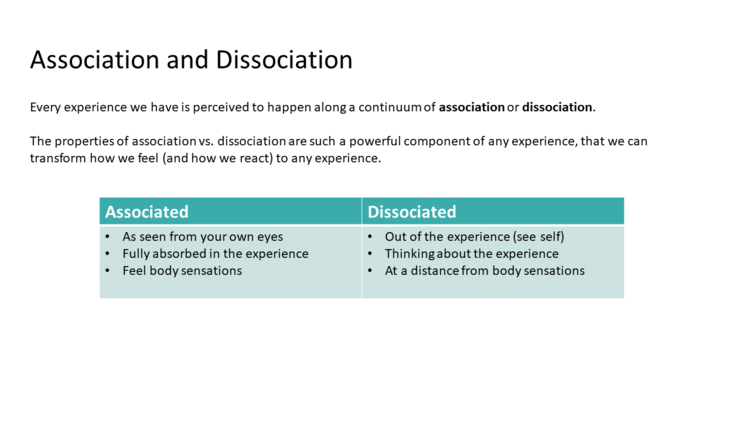 Association and Dissociation

Every experience we have is perceived to happen along a continuum of **association** or **dissociation**.

The properties of association vs. dissociation are such a powerful component of any experience, that we can transform how we feel (and how we react) to any experience.

| Associated | Dissociated |
|---|---|
| • As seen from your own eyes<br>• Fully absorbed in the experience<br>• Feel body sensations | • Out of the experience (see self)<br>• Thinking about the experience<br>• At a distance from body sensations |